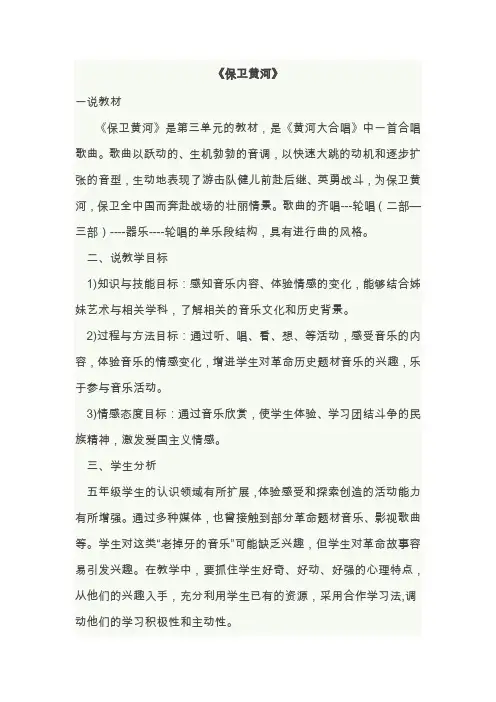 《保卫黄河》

一说教材

《保卫黄河》是第三单元的教材，是《黄河大合唱》中一首合唱歌曲。歌曲以跃动的、生机勃勃的音调，以快速大跳的动机和逐步扩张的音型，生动地表现了游击队健儿前赴后继、英勇战斗，为保卫黄河，保卫全中国而奔赴战场的壮丽情景。歌曲的齐唱---轮唱（二部—三部）----器乐----轮唱的单乐段结构，具有进行曲的风格。

二、说教学目标

1)知识与技能目标：感知音乐内容、体验情感的变化，能够结合姊妹艺术与相关学科，了解相关的音乐文化和历史背景。

2)过程与方法目标：通过听、唱、看、想、等活动，感受音乐的内容，体验音乐的情感变化，增进学生对革命历史题材音乐的兴趣，乐于参与音乐活动。

3)情感态度目标：通过音乐欣赏，使学生体验、学习团结斗争的民族精神，激发爱国主义情感。

三、学生分析

五年级学生的认识领域有所扩展，体验感受和探索创造的活动能力有所增强。通过多种媒体，也曾接触到部分革命题材音乐、影视歌曲等。学生对这类“老掉牙的音乐”可能缺乏兴趣，但学生对革命故事容易引发兴趣。在教学中，要抓住学生好奇、好动、好强的心理特点，从他们的兴趣入手，充分利用学生已有的资源，采用合作学习法,调动他们的学习积极性和主动性。